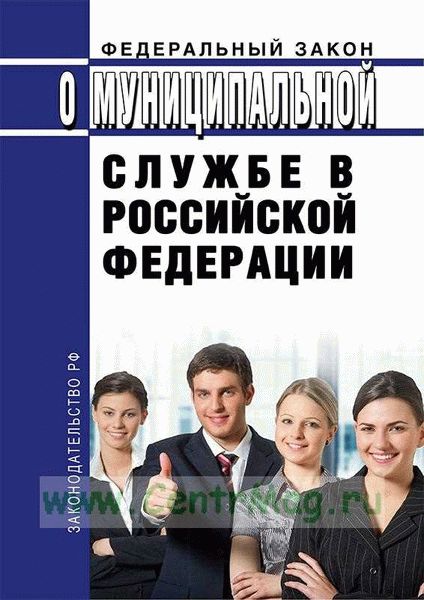 ФЕДЕРАЛЬНЫЙ ЗАКОН

О МУНИЦИПАЛЬНОЙ

СЛУЖБЕ В РОССИЙСКОЙ ФЕДЕРАЦИИ

ЗАКОНОДАТЕЛЬСТВО РФ

www.CentrMag.ru